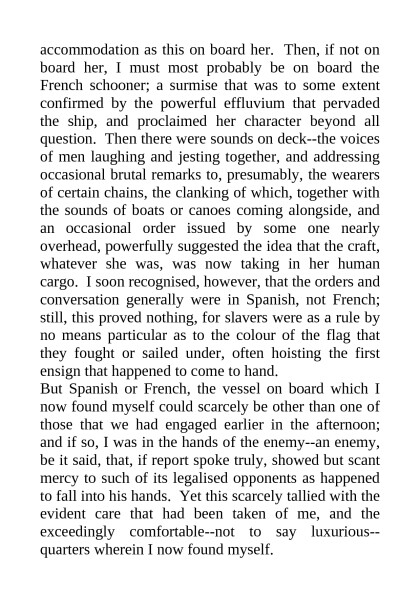 accommodation as this on board her. Then, if not on board her, I must most probably be on board the French schooner; a surmise that was to some extent confirmed by the powerful effluvium that pervaded the ship, and proclaimed her character beyond all question. Then there were sounds on deck--the voices of men laughing and jesting together, and addressing occasional brutal remarks to, presumably, the wearers of certain chains, the clanking of which, together with the sounds of boats or canoes coming alongside, and an occasional order issued by some one nearly overhead, powerfully suggested the idea that the craft, whatever she was, was now taking in her human cargo. I soon recognised, however, that the orders and conversation generally were in Spanish, not French; still, this proved nothing, for slavers were as a rule by no means particular as to the colour of the flag that they fought or sailed under, often hoisting the first ensign that happened to come to hand.
But Spanish or French, the vessel on board which I now found myself could scarcely be other than one of those that we had engaged earlier in the afternoon; and if so, I was in the hands of the enemy--an enemy, be it said, that, if report spoke truly, showed but scant mercy to such of its legalised opponents as happened to fall into his hands. Yet this scarcely tallied with the evident care that had been taken of me, and the exceedingly comfortable--not to say luxurious--quarters wherein I now found myself.